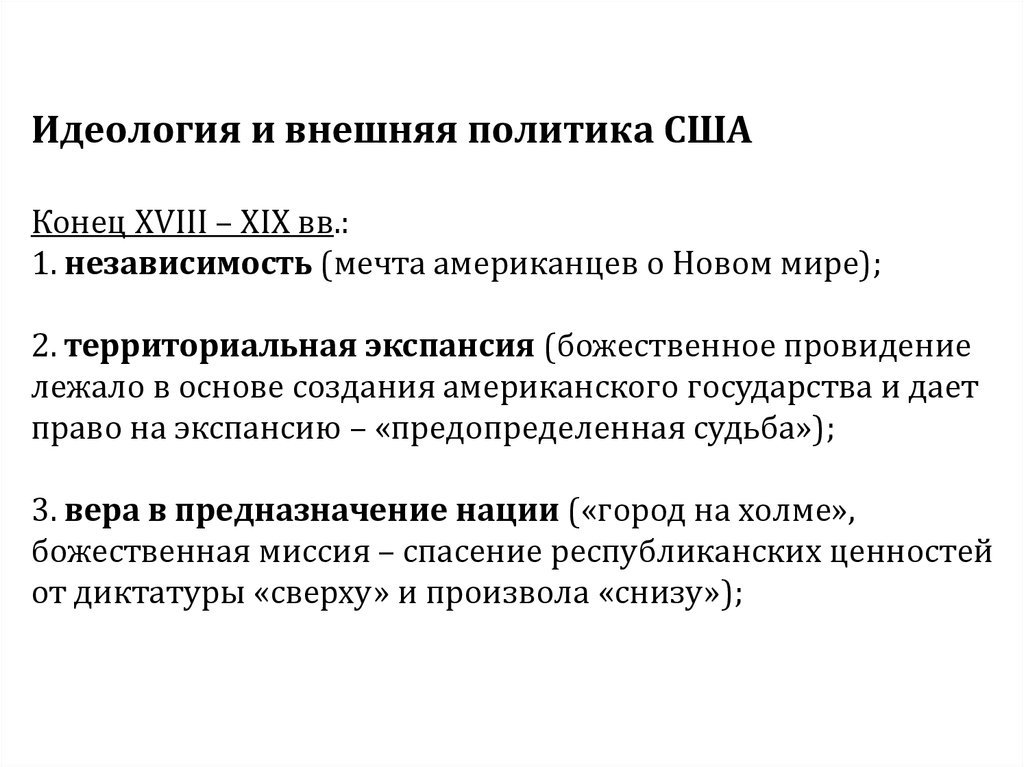 Идеология и внешняя политика США

Конец XVIII – XIX вв.:
1. независимость (мечта американцев о Новом мире);

2. территориальная экспансия (божественное провидение лежало в основе создания американского государства и дает право на экспансию – «предопределенная судьба»);

3. вера в предназначение нации («город на холме», божественная миссия – спасение республиканских ценностей от диктатуры «сверху» и произвола «снизу»);